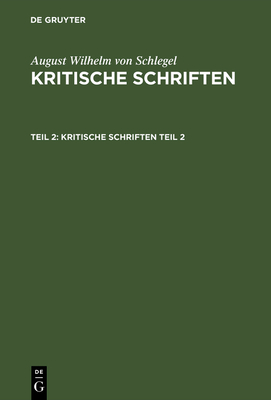 DE GRUYTER

August Wilhelm von Schlegel
KRITISCHE SCHRIFTEN

TEIL 2: KRITISCHE SCHRIFTEN TEIL 2

DE
G